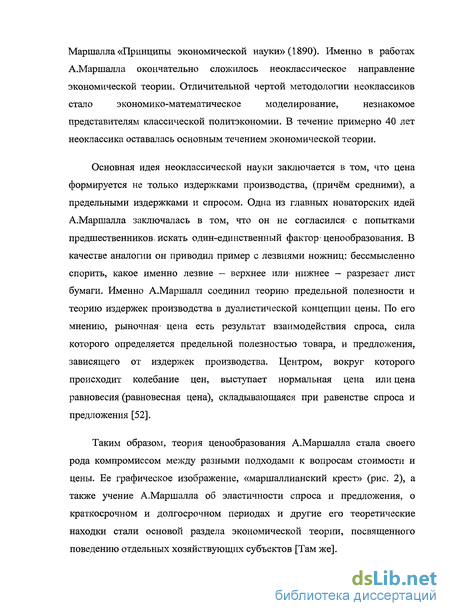 Маршалла «Принципы экономической науки» (1890). Именно в работах А.Маршалла окончательно сложилось неоклассическое направление экономической теории. Отличительной чертой методологии неоклассиков стало экономико-математическое моделирование, незнакомое представителям классической политэкономии. В течение примерно 40 лет неоклассика оставалась основным течением экономической теории.

Основная идея неоклассической науки заключается в том, что цена формируется не только издержками производства, (причём средними), а предельными издержками и спросом. Одна из главных новаторских идей А.Маршалла заключалась в том, что он не согласился с попытками предшественников искать один-единственный фактор ценообразования. В качестве аналогии он приводил пример с лезвиями ножниц: бессмысленно спорить, какое именно лезвие – верхнее или нижнее – разрезает лист бумаги. Именно А.Маршалл соединил теорию предельной полезности и теорию издержек производства в дуалистической концепции цены. По его мнению, рыночная цена есть результат взаимодействия спроса, сила которого определяется предельной полезностью товара, и предложения, зависящего от издержек производства. Центром, вокруг которого происходит колебание цен, выступает нормальная цена или цена равновесия (равновесная цена), складывающаяся при равенстве спроса и предложения [52].

Таким образом, теория ценообразования А.Маршалла стала своего рода компромиссом между разными подходами к вопросам стоимости и цены. Ее графическое изображение, «маршаллианский крест» (рис. 2), а также учение А.Маршалла об эластичности спроса и предложения, о краткосрочном и долгосрочном периодах и другие его теоретические находки стали основой раздела экономической теории, посвященного поведению отдельных хозяйствующих субъектов [Там же].

dsLib.net
библиотека диссертаций